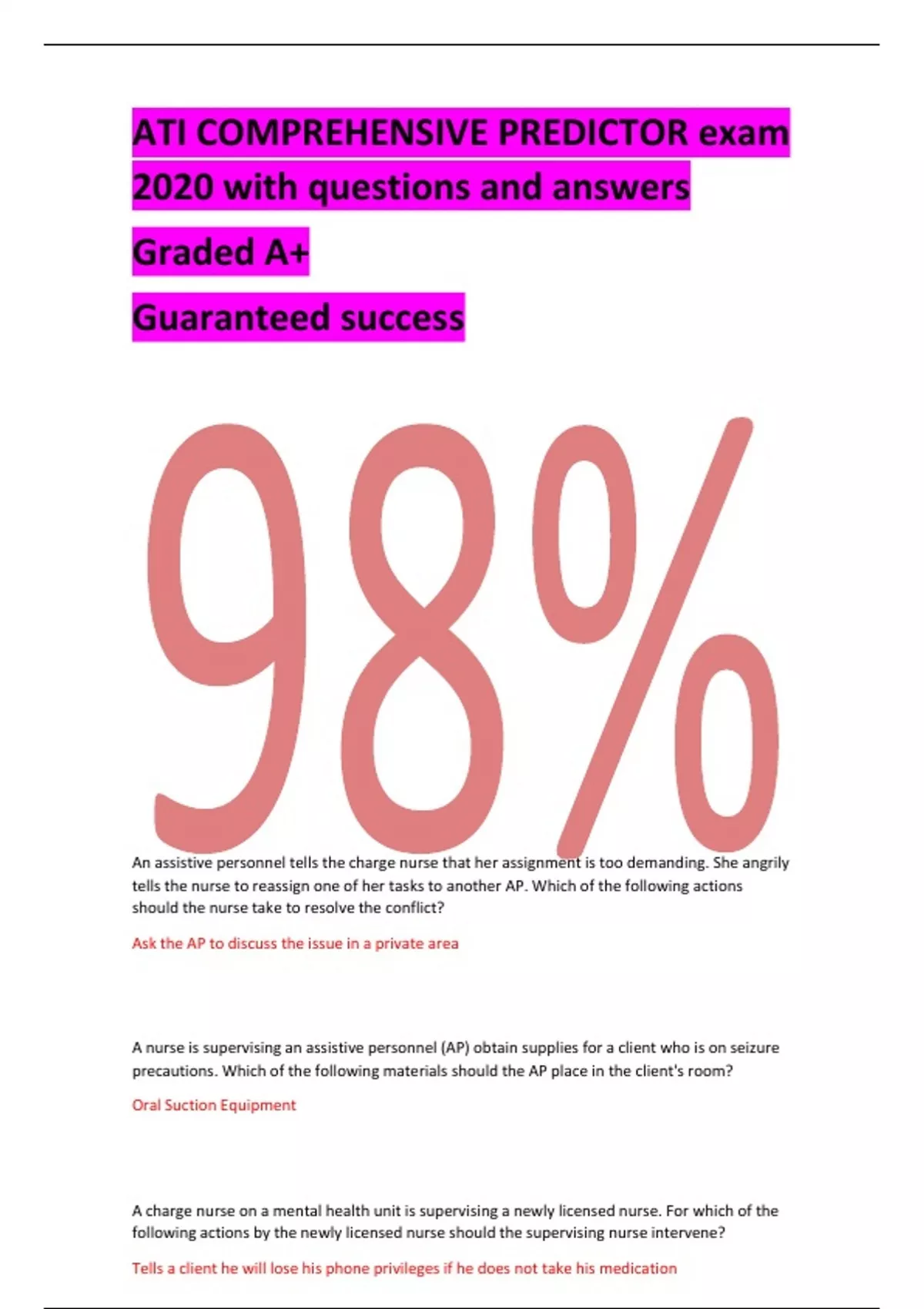 ATI COMPREHENSIVE PREDICTOR exam 2020 with questions and answers

Graded A+

Guaranteed success

98%

An assistive personnel tells the charge nurse that her assignment is too demanding. She angrily tells the nurse to reassign one of her tasks to another AP. Which of the following actions should the nurse take to resolve the conflict?

Ask the AP to discuss the issue in a private area

A nurse is supervising an assistive personnel (AP) obtain supplies for a client who is on seizure precautions. Which of the following materials should the AP place in the client's room?

Oral Suction Equipment

A charge nurse on a mental health unit is supervising a newly licensed nurse. For which of the following actions by the newly licensed nurse should the supervising nurse intervene?

Tells a client he will lose his phone privileges if he does not take his medication